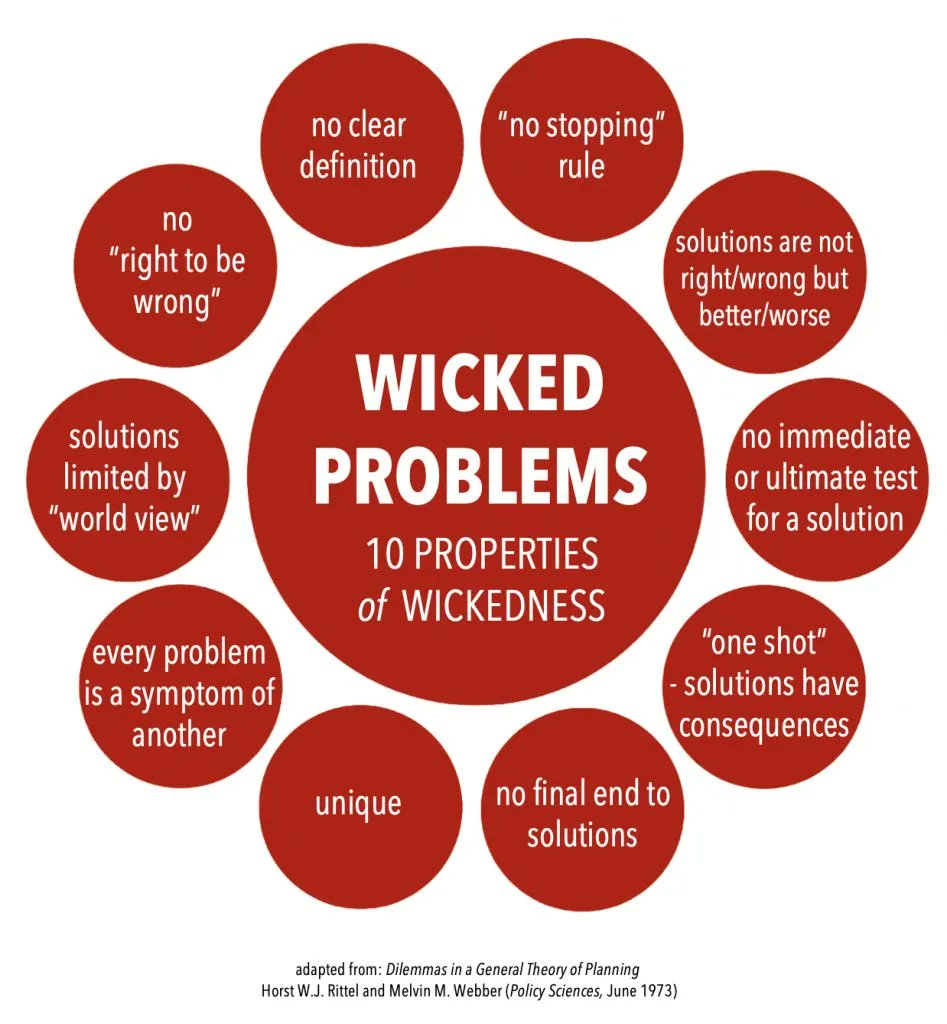 WICKED PROBLEMS
10 PROPERTIES of WICKEDNESS

no clear definition

"no stopping" rule

solutions are not right/wrong but better/worse

no immediate or ultimate test for a solution

"one shot" - solutions have consequences

no final end to solutions

unique

every problem is a symptom of another

solutions limited by "world view"

no "right to be wrong"

adapted from: Dilemmas in a General Theory of Planning
Horst W.J. Rittel and Melvin M. Webber (Policy Sciences, June 1973)